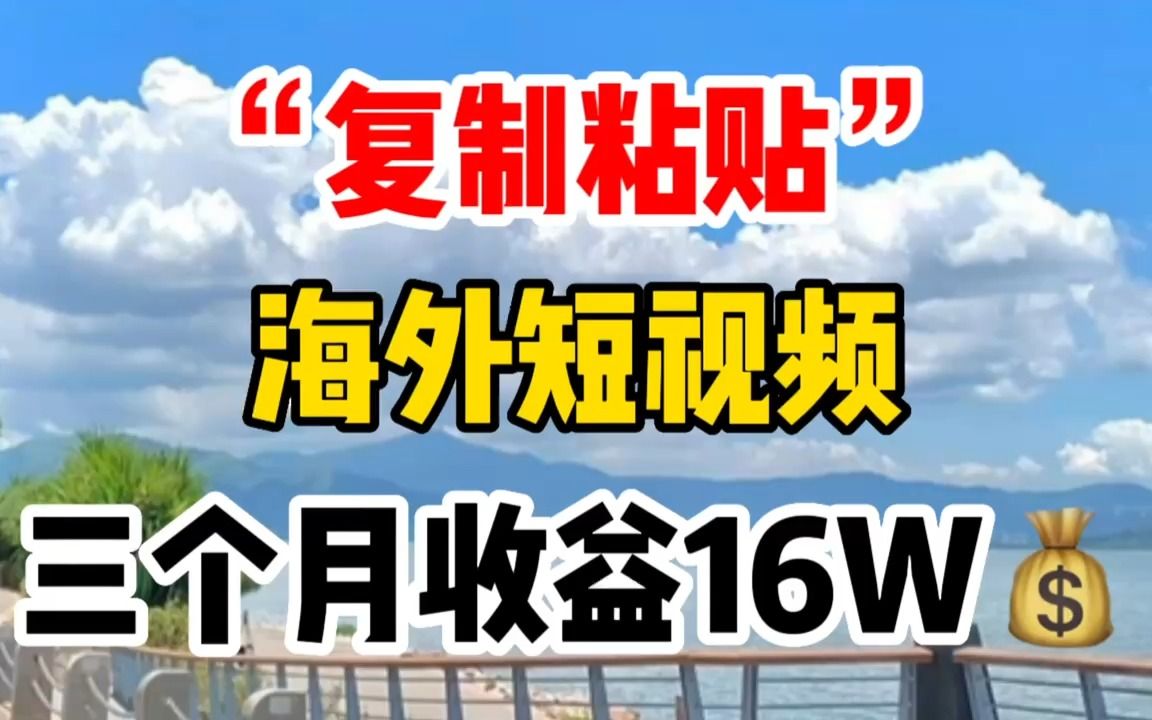 “复制粘贴”

海外短视频

三个月收益16W